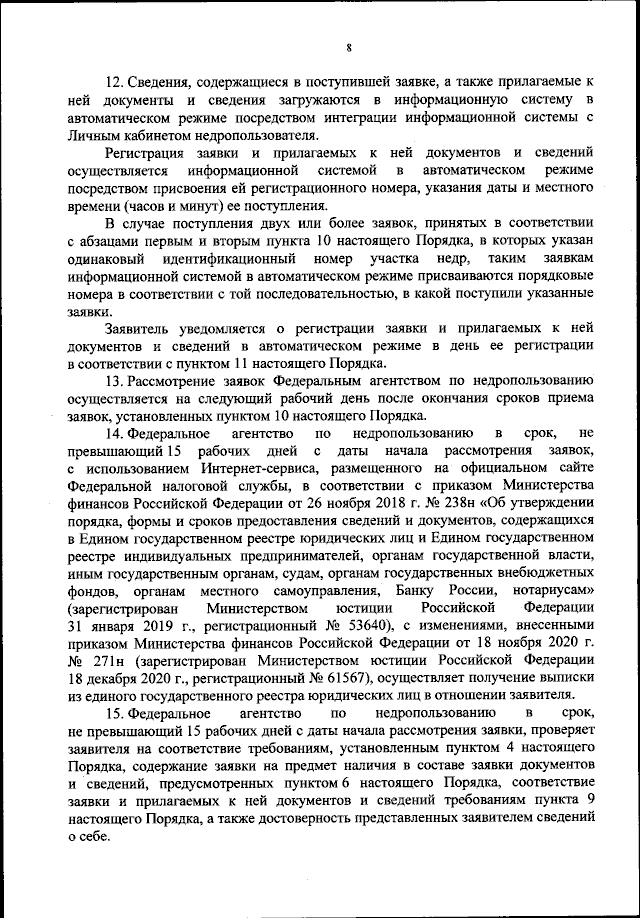 8

12. Сведения, содержащиеся в поступившей заявке, а также прилагаемые к ней документы и сведения загружаются в информационную систему в автоматическом режиме посредством интеграции информационной системы с Личным кабинетом недропользователя.

Регистрация заявки и прилагаемых к ней документов и сведений осуществляется информационной системой в автоматическом режиме посредством присвоения ей регистрационного номера, указания даты и местного времени (часов и минут) ее поступления.

В случае поступления двух или более заявок, принятых в соответствии с абзацами первым и вторым пункта 10 настоящего Порядка, в которых указан одинаковый идентификационный номер участка недр, таким заявкам информационной системой в автоматическом режиме присваиваются порядковые номера в соответствии с той последовательностью, в какой поступили указанные заявки.

Заявитель уведомляется о регистрации заявки и прилагаемых к ней документов и сведений в автоматическом режиме в день ее регистрации в соответствии с пунктом 11 настоящего Порядка.

13. Рассмотрение заявок Федеральным агентством по недропользованию осуществляется на следующий рабочий день после окончания сроков приема заявок, установленных пунктом 10 настоящего Порядка.

14. Федеральное агентство по недропользованию в срок, не превышающий 15 рабочих дней с даты начала рассмотрения заявок, с использованием Интернет-сервиса, размещенного на официальном сайте Федеральной налоговой службы, в соответствии с приказом Министерства финансов Российской Федерации от 26 ноября 2018 г. № 238н «Об утверждении порядка, формы и сроков предоставления сведений и документов, содержащихся в Едином государственном реестре юридических лиц и Едином государственном реестре индивидуальных предпринимателей, органам государственной власти, иным государственным органам, судам, органам государственных внебюджетных фондов, органам местного самоуправления, Банку России, нотариусам» (зарегистрирован Министерством юстиции Российской Федерации 31 января 2019 г., регистрационный № 53640), с изменениями, внесенными приказом Министерства финансов Российской Федерации от 18 ноября 2020 г. № 271н (зарегистрирован Министерством юстиции Российской Федерации 18 декабря 2020 г., регистрационный № 61567), осуществляет получение выписки из единого государственного реестра юридических лиц в отношении заявителя.

15. Федеральное агентство по недропользованию в срок, не превышающий 15 рабочих дней с даты начала рассмотрения заявки, проверяет заявителя на соответствие требованиям, установленным пунктом 4 настоящего Порядка, содержание заявки на предмет наличия в составе заявки документов и сведений, предусмотренных пунктом 6 настоящего Порядка, соответствие заявки и прилагаемых к ней документов и сведений требованиям пункта 9 настоящего Порядка, а также достоверность представленных заявителем сведений о себе.